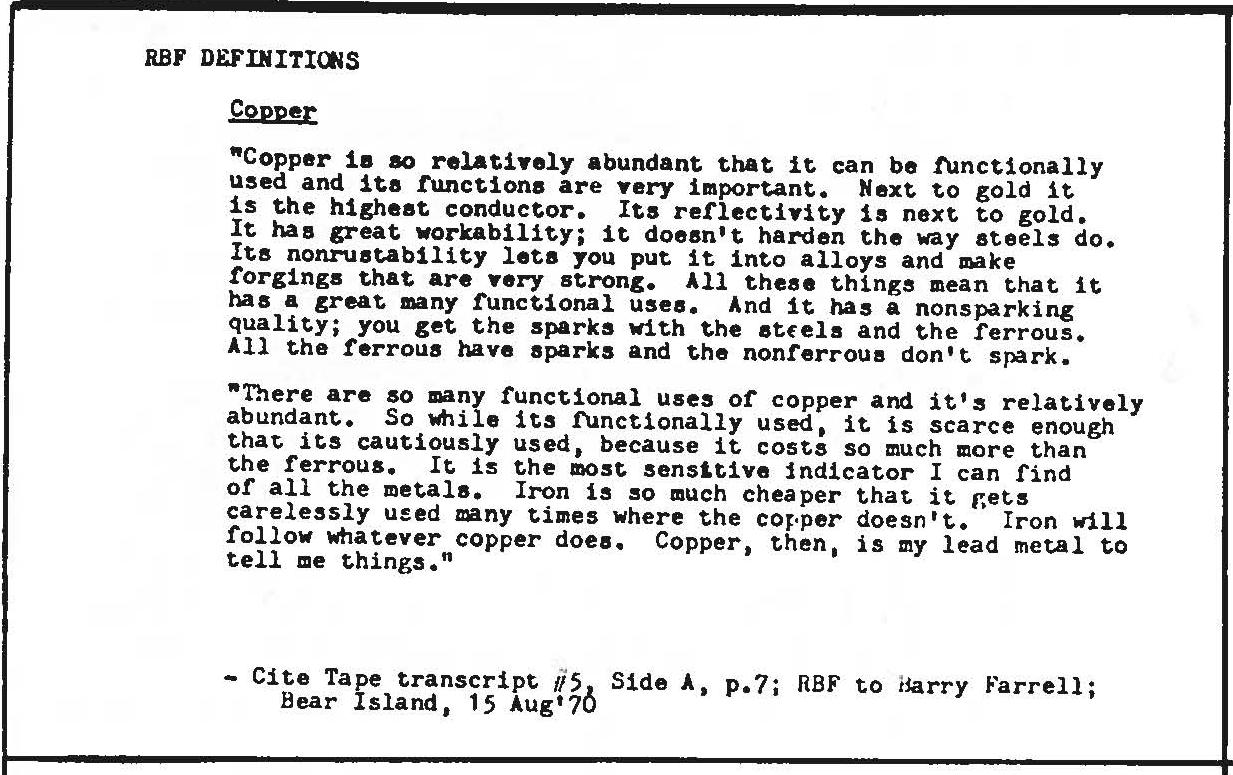 RBF DEFINITIONS

Copper

"Copper is so relatively abundant that it can be functionally used and its functions are very important. Next to gold it is the highest conductor. Its reflectivity is next to gold. It has great workability; it doesn't harden the way steels do. Its nonrustability lets you put it into alloys and make forgings that are very strong. All these things mean that it has a great many functional uses. And it has a nonsparking quality; you get the sparks with the steels and the ferrous. All the ferrous have sparks and the nonferrous don't spark.

"There are so many functional uses of copper and it's relatively abundant. So while its functionally used, it is scarce enough that its cautiously used, because it costs so much more than the ferrous. It is the most sensitive indicator I can find of all the metals. Iron is so much cheaper that it gets carelessly used many times where the copper doesn't. Iron will follow whatever copper does. Copper, then, is my lead metal to tell me things."

- Cite Tape transcript #5, Side A, p.7; RBF to Barry Farrell; Bear Island, 15 Aug'70